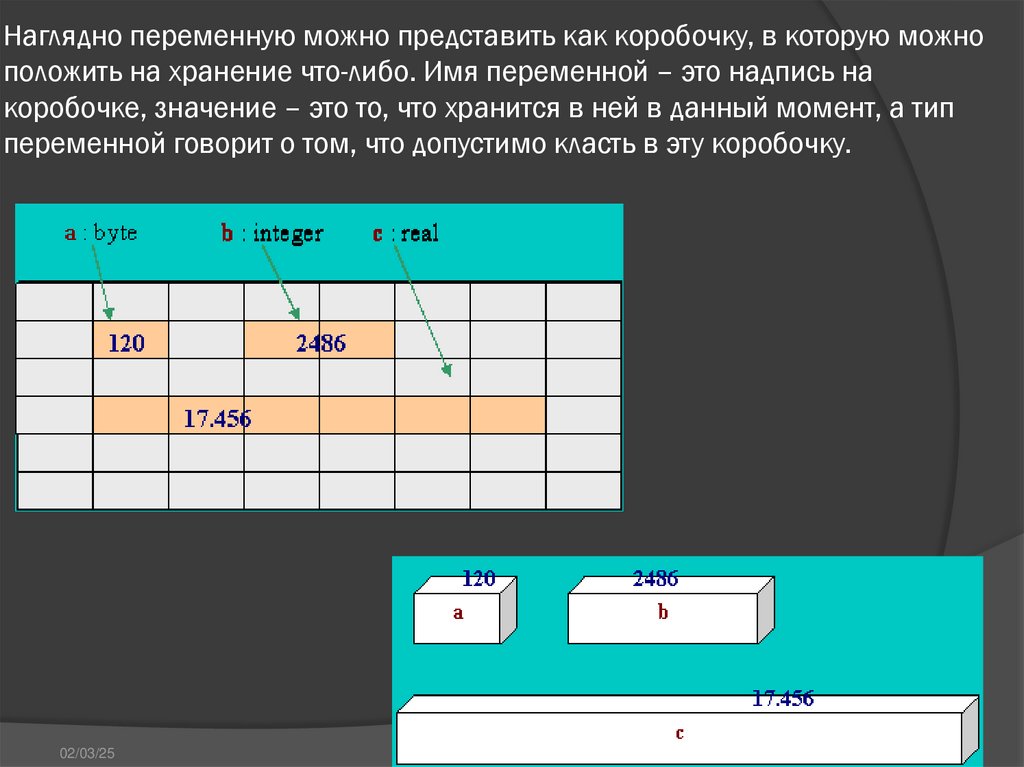 Наглядно переменную можно представить как коробочку, в которую можно положить на хранение что-либо. Имя переменной – это надпись на коробочке, значение – это то, что хранится в ней в данный момент, а тип переменной говорит о том, что допустимо класть в эту коробочку.

a : byte
b : integer
c : real

120
2486
17.456

120
a
2486
b
17.456
c

02/03/25